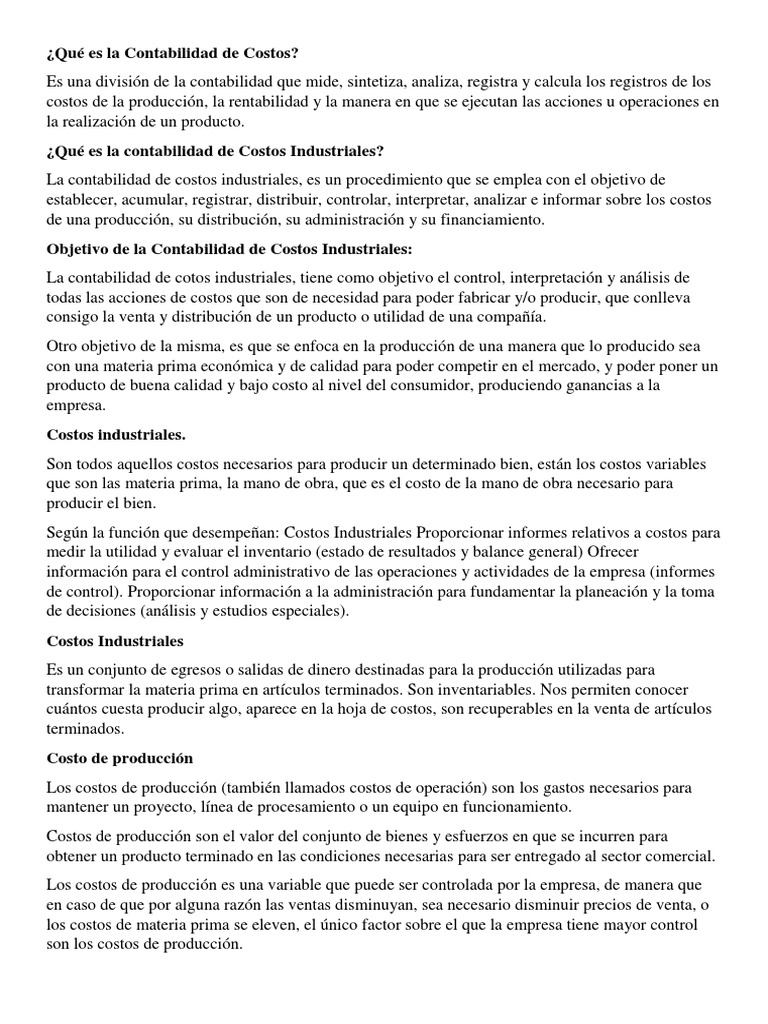 ¿Qué es la Contabilidad de Costos?

Es una división de la contabilidad que mide, sintetiza, analiza, registra y calcula los registros de los costos de la producción, la rentabilidad y la manera en que se ejecutan las acciones u operaciones en la realización de un producto.

¿Qué es la contabilidad de Costos Industriales?

La contabilidad de costos industriales, es un procedimiento que se emplea con el objetivo de establecer, acumular, registrar, distribuir, controlar, interpretar, analizar e informar sobre los costos de una producción, su distribución, su administración y su financiamiento.

Objetivo de la Contabilidad de Costos Industriales:

La contabilidad de cotos industriales, tiene como objetivo el control, interpretación y análisis de todas las acciones de costos que son de necesidad para poder fabricar y/o producir, que conlleva consigo la venta y distribución de un producto o utilidad de una compañía.

Otro objetivo de la misma, es que se enfoca en la producción de una manera que lo producido sea con una materia prima económica y de calidad para poder competir en el mercado, y poder poner un producto de buena calidad y bajo costo al nivel del consumidor, produciendo ganancias a la empresa.

Costos industriales.

Son todos aquellos costos necesarios para producir un determinado bien, están los costos variables que son las materia prima, la mano de obra, que es el costo de la mano de obra necesario para producir el bien.

Según la función que desempeñan: Costos Industriales Proporcionar informes relativos a costos para medir la utilidad y evaluar el inventario (estado de resultados y balance general) Ofrecer información para el control administrativo de las operaciones y actividades de la empresa (informes de control). Proporcionar información a la administración para fundamentar la planeación y la toma de decisiones (análisis y estudios especiales).

Costos Industriales

Es un conjunto de egresos o salidas de dinero destinadas para la producción utilizadas para transformar la materia prima en artículos terminados. Son inventariables. Nos permiten conocer cuántos cuesta producir algo, aparece en la hoja de costos, son recuperables en la venta de artículos terminados.

Costo de producción

Los costos de producción (también llamados costos de operación) son los gastos necesarios para mantener un proyecto, línea de procesamiento o un equipo en funcionamiento.

Costos de producción son el valor del conjunto de bienes y esfuerzos en que se incurren para obtener un producto terminado en las condiciones necesarias para ser entregado al sector comercial.

Los costos de producción es una variable que puede ser controlada por la empresa, de manera que en caso de que por alguna razón las ventas disminuyan, sea necesario disminuir precios de venta, o los costos de materia prima se eleven, el único factor sobre el que la empresa tiene mayor control son los costos de producción.